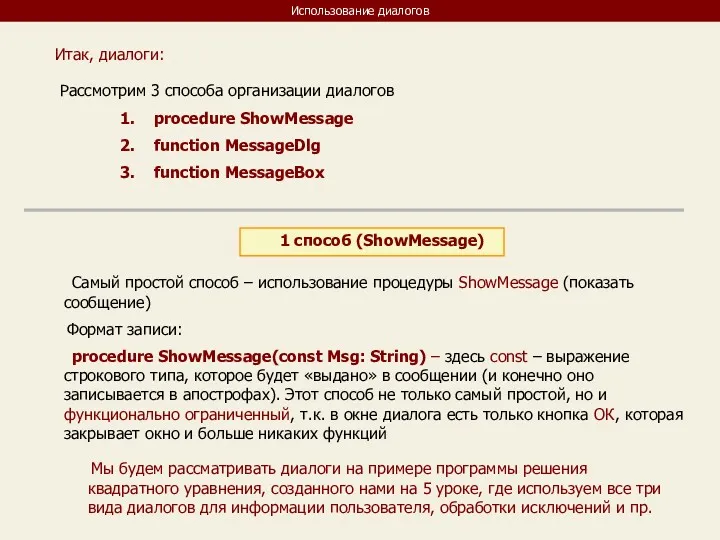 Использование диалогов

Итак, диалоги:

Рассмотрим 3 способа организации диалогов

1. procedure ShowMessage
2. function MessageDlg
3. function MessageBox

1 способ (ShowMessage)

Самый простой способ – использование процедуры ShowMessage (показать сообщение)

Формат записи:

procedure ShowMessage(const Msg: String) – здесь const – выражение строкового типа, которое будет «выдано» в сообщении (и конечно оно записывается в апострофах). Этот способ не только самый простой, но и функционально ограниченный, т.к. в окне диалога есть только кнопка ОК, которая закрывает окно и больше никаких функций

Мы будем рассматривать диалоги на примере программы решения квадратного уравнения, созданного нами на 5 уроке, где используем все три вида диалогов для информации пользователя, обработки исключений и пр.